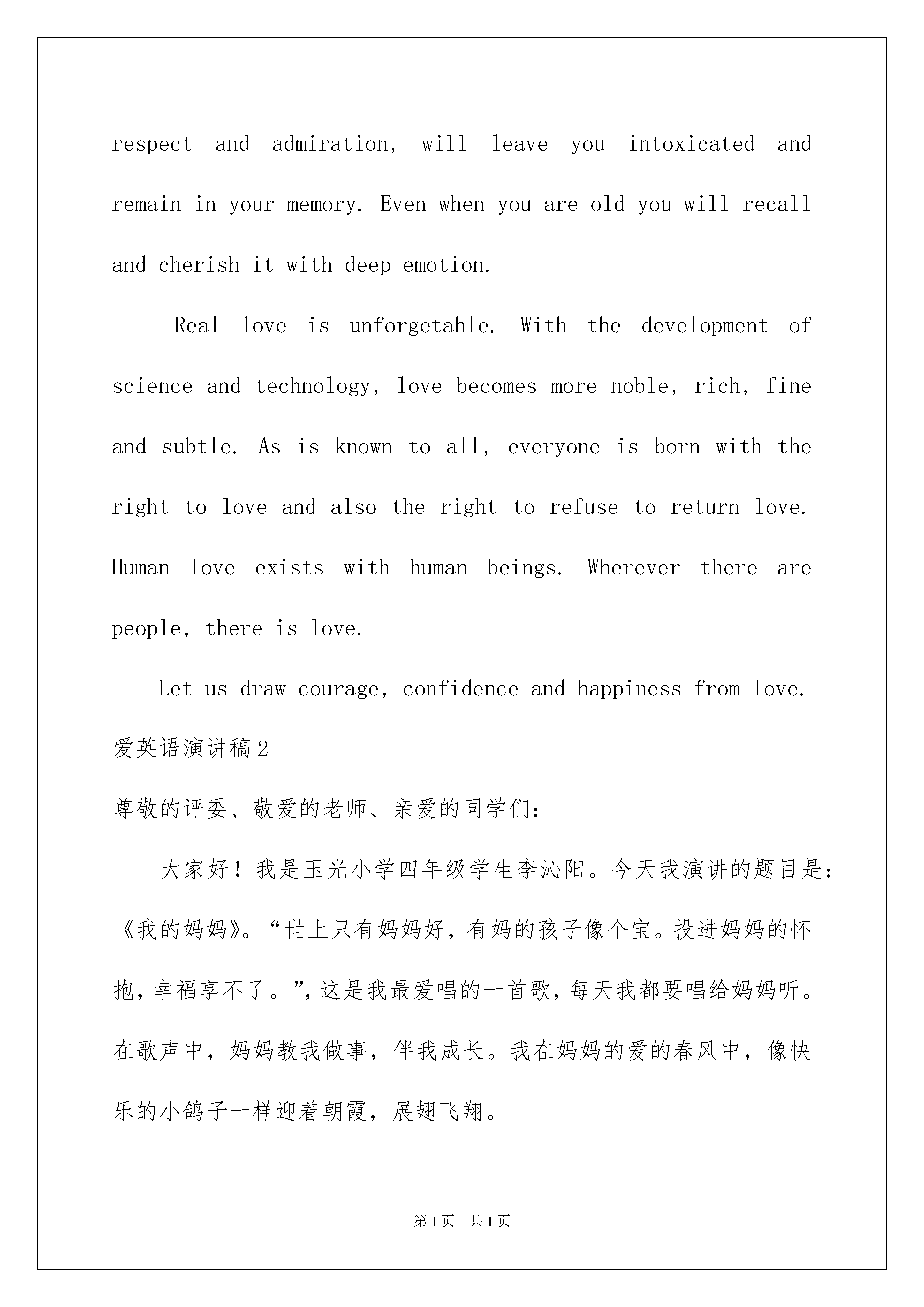 respect and admiration, will leave you intoxicated and remain in your memory. Even when you are old you will recall and cherish it with deep emotion.

Real love is unforgetahle. With the development of science and technology, love becomes more noble, rich, fine and subtle. As is known to all, everyone is born with the right to love and also the right to refuse to return love. Human love exists with human beings. Wherever there are people, there is love.

Let us draw courage, confidence and happiness from love.

爱英语演讲稿2

尊敬的评委、敬爱的老师、亲爱的同学们:

大家好！我是玉光小学四年级学生李沁阳。今天我演讲的题目是:《我的妈妈》。“世上只有妈妈好，有妈的孩子像个宝。投进妈妈的怀抱，幸福享不了。”，这是我最爱唱的一首歌，每天我都要唱给妈妈听。在歌声中，妈妈教我做事，伴我成长。我在妈妈的爱的春风中，像快乐的小鸽子一样迎着朝霞，展翅飞翔。

第1页 共1页